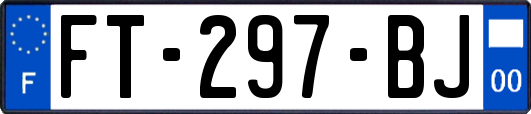 F
FT-297-BJ
00